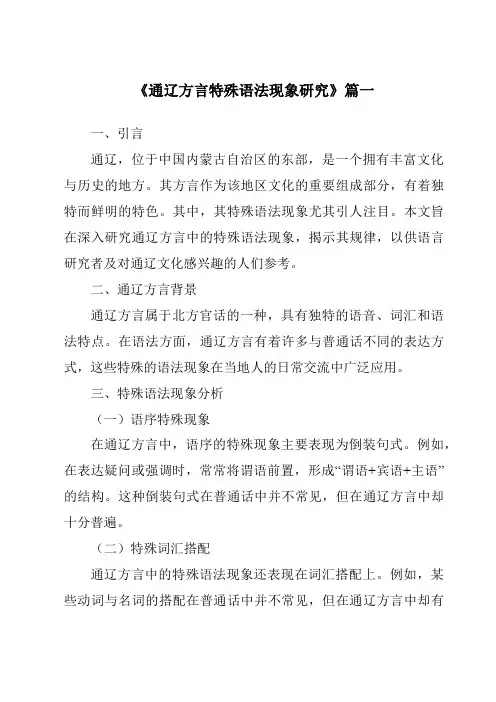 《通辽方言特殊语法现象研究》篇一

一、引言

通辽，位于中国内蒙古自治区的东部，是一个拥有丰富文化与历史的地方。其方言作为该地区文化的重要组成部分，有着独特而鲜明的特色。其中，其特殊语法现象尤其引人注目。本文旨在深入研究通辽方言中的特殊语法现象，揭示其规律，以供语言研究者及对通辽文化感兴趣的人们参考。

二、通辽方言背景

通辽方言属于北方官话的一种，具有独特的语音、词汇和语法特点。在语法方面，通辽方言有着许多与普通话不同的表达方式，这些特殊的语法现象在当地人的日常交流中广泛应用。

三、特殊语法现象分析

（一）语序特殊现象

在通辽方言中，语序的特殊现象主要表现为倒装句式。例如，在表达疑问或强调时，常常将谓语前置，形成“谓语+宾语+主语”的结构。这种倒装句式在普通话中并不常见，但在通辽方言中却十分普遍。

（二）特殊词汇搭配

通辽方言中的特殊语法现象还表现在词汇搭配上。例如，某些动词与名词的搭配在普通话中并不常见，但在通辽方言中却有